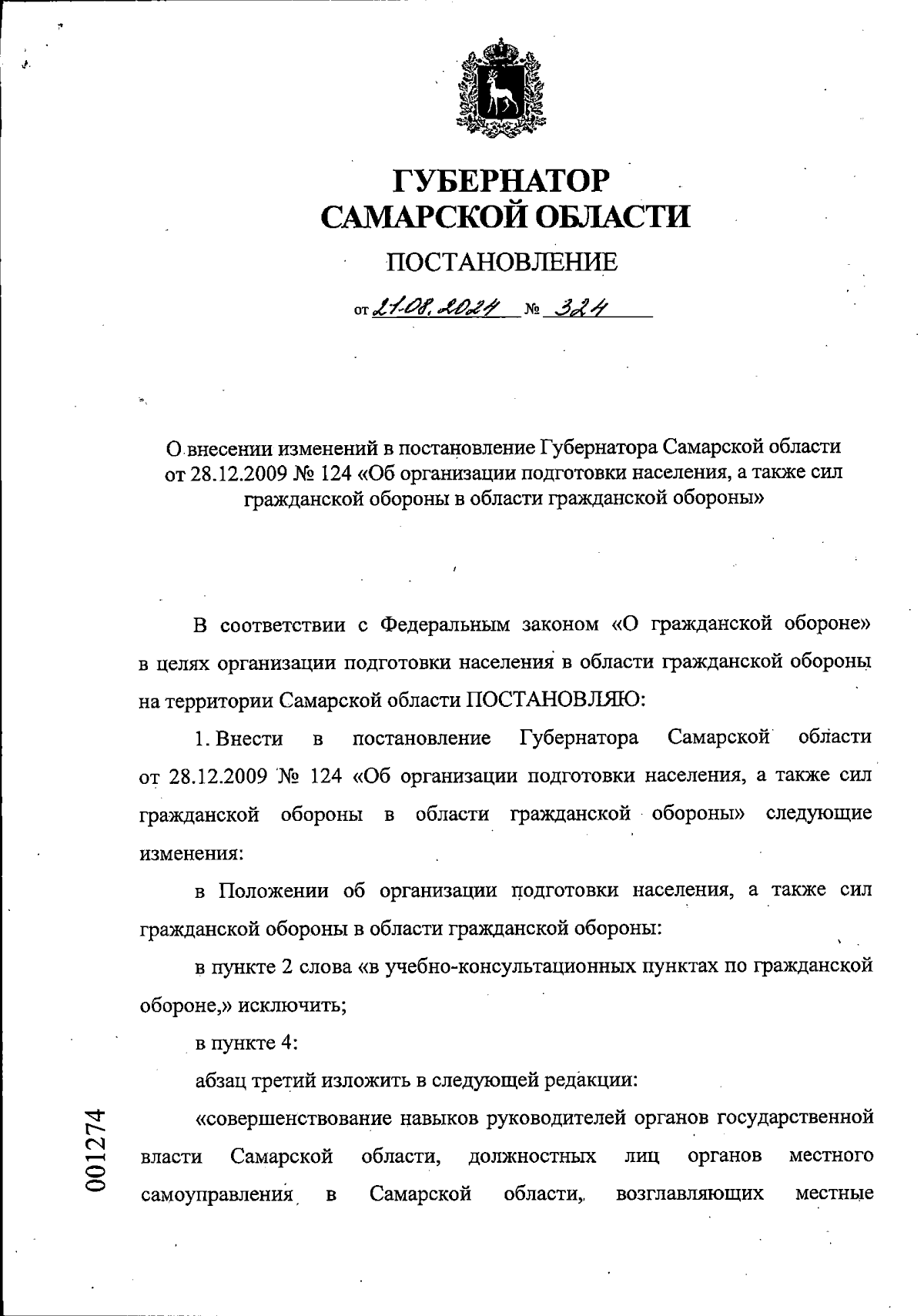 ГУБЕРНАТОР
САМАРСКОЙ ОБЛАСТИ

ПОСТАНОВЛЕНИЕ

от 21.08.2024 № 324

О внесении изменений в постановление Губернатора Самарской области от 28.12.2009 № 124 «Об организации подготовки населения, а также сил гражданской обороны в области гражданской обороны»

В соответствии с Федеральным законом «О гражданской обороне» в целях организации подготовки населения в области гражданской обороны на территории Самарской области ПОСТАНОВЛЯЮ:

1. Внести в постановление Губернатора Самарской области от 28.12.2009 № 124 «Об организации подготовки населения, а также сил гражданской обороны в области гражданской обороны» следующие изменения:

в Положении об организации подготовки населения, а также сил гражданской обороны в области гражданской обороны:

в пункте 2 слова «в учебно-консультационных пунктах по гражданской обороне,» исключить;

в пункте 4:

абзац третий изложить в следующей редакции:

«совершенствование навыков руководителей органов государственной власти Самарской области, должностных лиц органов местного самоуправления в Самарской области, возглавляющих местные

001274